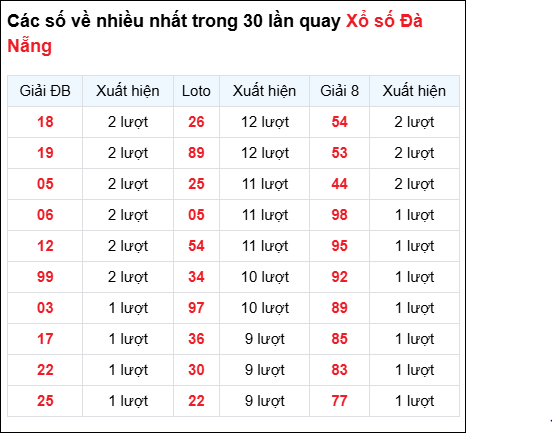 Các số về nhiều nhất trong 30 lần quay Xổ số Đà Nẵng

| Giải ĐB | Xuất hiện | Loto | Xuất hiện | Giải 8 | Xuất hiện |
|---|---|---|---|---|---|
| 18 | 2 lượt | 26 | 12 lượt | 54 | 2 lượt |
| 19 | 2 lượt | 89 | 12 lượt | 53 | 2 lượt |
| 05 | 2 lượt | 25 | 11 lượt | 44 | 2 lượt |
| 06 | 2 lượt | 05 | 11 lượt | 98 | 1 lượt |
| 12 | 2 lượt | 54 | 11 lượt | 95 | 1 lượt |
| 99 | 2 lượt | 34 | 10 lượt | 92 | 1 lượt |
| 03 | 1 lượt | 97 | 10 lượt | 89 | 1 lượt |
| 17 | 1 lượt | 36 | 9 lượt | 85 | 1 lượt |
| 22 | 1 lượt | 30 | 9 lượt | 83 | 1 lượt |
| 25 | 1 lượt | 22 | 9 lượt | 77 | 1 lượt |